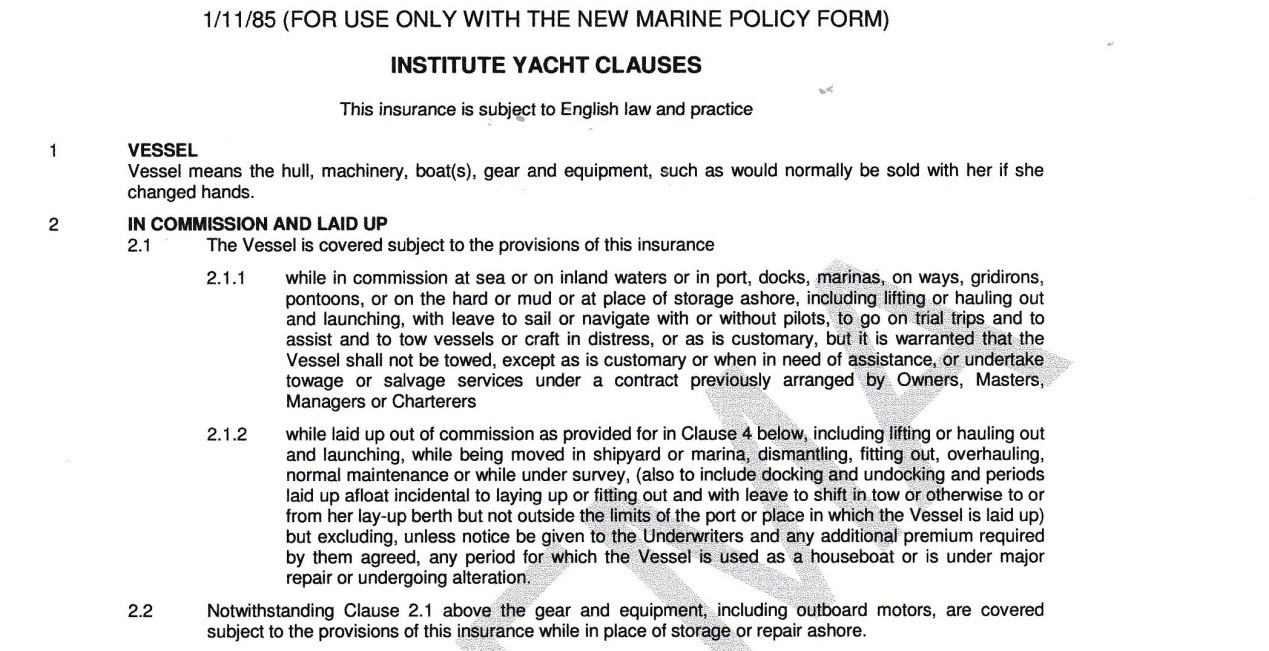 1/11/85 (FOR USE ONLY WITH THE NEW MARINE POLICY FORM)

INSTITUTE YACHT CLAUSES

This insurance is subject to English law and practice

1 VESSEL
Vessel means the hull, machinery, boat(s), gear and equipment, such as would normally be sold with her if she changed hands.

2 IN COMMISSION AND LAID UP
2.1 The Vessel is covered subject to the provisions of this insurance

2.1.1 while in commission at sea or on inland waters or in port, docks, marinas, on ways, gridirons, pontoons, or on the hard or mud or at place of storage ashore, including lifting or hauling out and launching, with leave to sail or navigate with or without pilots, to go on trial trips and to assist and to tow vessels or craft in distress, or as is customary, but it is warranted that the Vessel shall not be towed, except as is customary or when in need of assistance, or undertake towage or salvage services under a contract previously arranged by Owners, Masters, Managers or Charterers

2.1.2 while laid up out of commission as provided for in Clause 4 below, including lifting or hauling out and launching, while being moved in shipyard or marina, dismantling, fitting out, overhauling, normal maintenance or while under survey, (also to include docking and undocking and periods laid up afloat incidental to laying up or fitting out and with leave to shift in tow or otherwise to or from her lay-up berth but not outside the limits of the port or place in which the Vessel is laid up) but excluding, unless notice be given to the Underwriters and any additional premium required by them agreed, any period for which the Vessel is used as a houseboat or is under major repair or undergoing alteration.

2.2 Notwithstanding Clause 2.1 above the gear and equipment, including outboard motors, are covered subject to the provisions of this insurance while in place of storage or repair ashore.